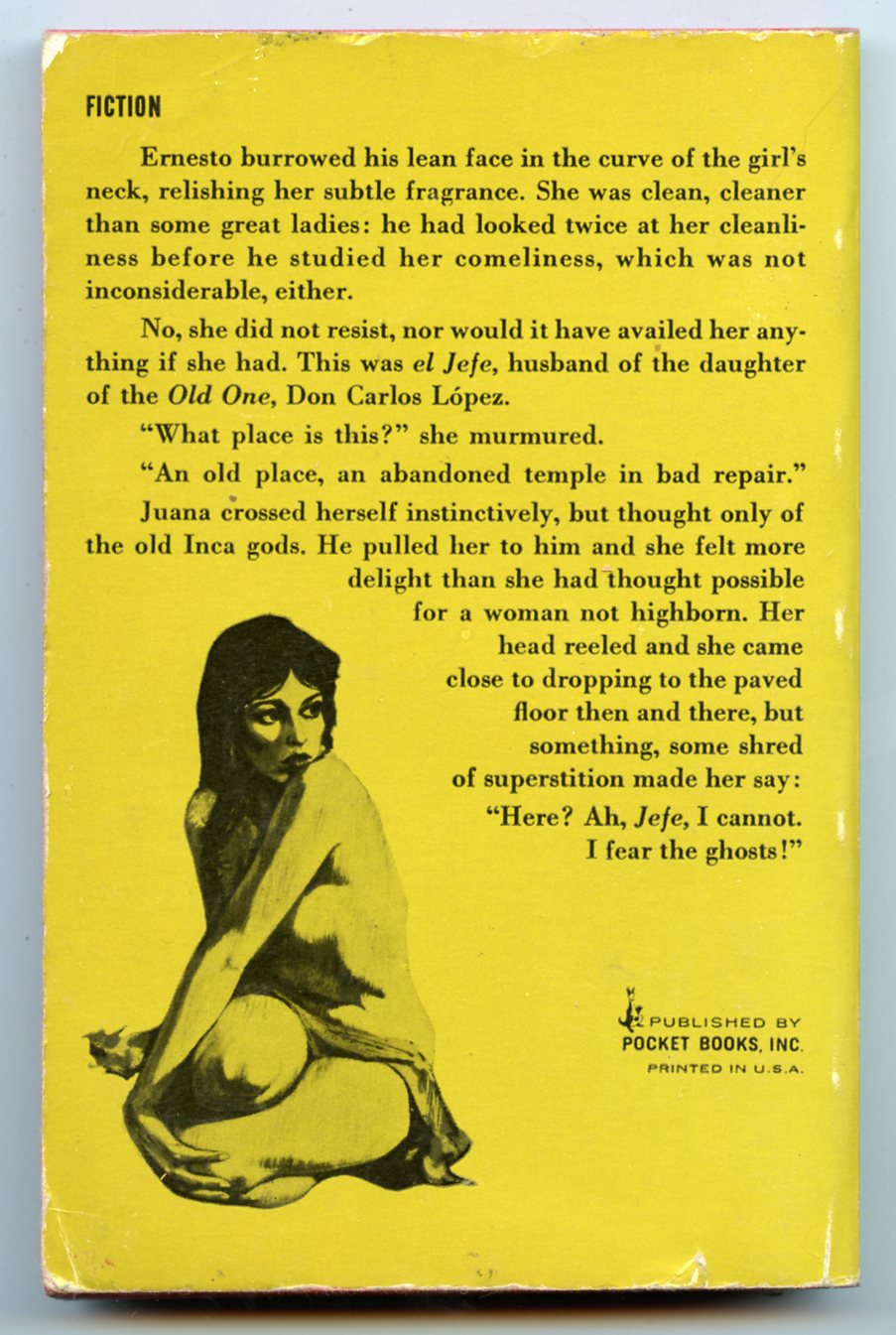 FICTION

Ernesto burrowed his lean face in the curve of the girl's neck, relishing her subtle fragrance. She was clean, cleaner than some great ladies: he had looked twice at her cleanliness before he studied her comeliness, which was not inconsiderable, either.

No, she did not resist, nor would it have availed her anything if she had. This was el Jefe, husband of the daughter of the Old One, Don Carlos López.

"What place is this?" she murmured.

"An old place, an abandoned temple in bad repair."

Juana crossed herself instinctively, but thought only of the old Inca gods. He pulled her to him and she felt more delight than she had thought possible for a woman not highborn. Her head reeled and she came close to dropping to the paved floor then and there, but something, some shred of superstition made her say: "Here? Ah, Jefe, I cannot. I fear the ghosts!"

PUBLISHED BY
POCKET BOOKS, INC.
PRINTED IN U.S.A.